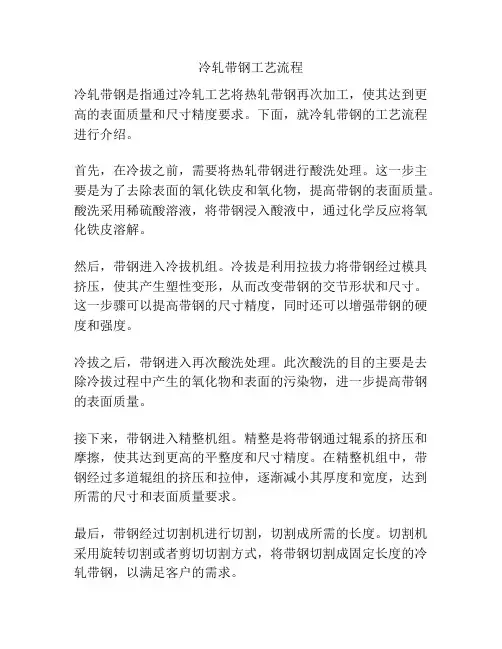 冷轧带钢工艺流程

冷轧带钢是指通过冷轧工艺将热轧带钢再次加工，使其达到更高的表面质量和尺寸精度要求。下面，就冷轧带钢的工艺流程进行介绍。

首先，在冷拔之前，需要将热轧带钢进行酸洗处理。这一步主要是为了去除表面的氧化铁皮和氧化物，提高带钢的表面质量。酸洗采用稀硫酸溶液，将带钢浸入酸液中，通过化学反应将氧化铁皮溶解。

然后，带钢进入冷拔机组。冷拔是利用拉拔力将带钢经过模具挤压，使其产生塑性变形，从而改变带钢的交节形状和尺寸。这一步骤可以提高带钢的尺寸精度，同时还可以增强带钢的硬度和强度。

冷拔之后，带钢进入再次酸洗处理。此次酸洗的目的主要是去除冷拔过程中产生的氧化物和表面的污染物，进一步提高带钢的表面质量。

接下来，带钢进入精整机组。精整是将带钢通过辊系的挤压和摩擦，使其达到更高的平整度和尺寸精度。在精整机组中，带钢经过多道辊组的挤压和拉伸，逐渐减小其厚度和宽度，达到所需的尺寸和表面质量要求。

最后，带钢经过切割机进行切割，切割成所需的长度。切割机采用旋转切割或者剪切切割方式，将带钢切割成固定长度的冷轧带钢，以满足客户的需求。